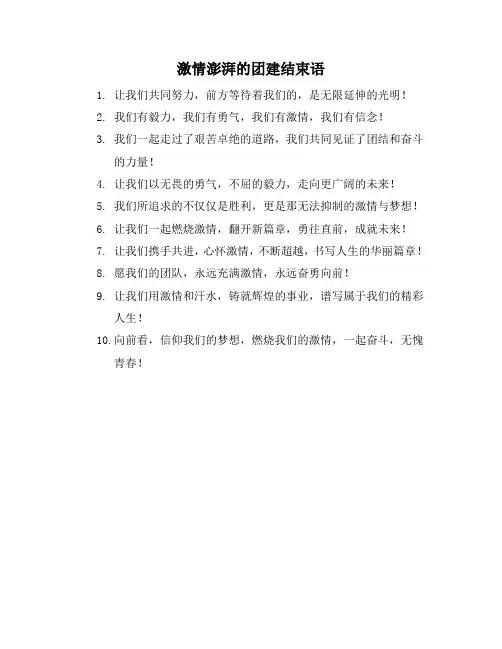 激情澎湃的团建结束语

1. 让我们共同努力，前方等待着我们的，是无限延伸的光明！

2. 我们有毅力，我们有勇气，我们有激情，我们有信念！

3. 我们一起走过了艰苦卓绝的道路，我们共同见证了团结和奋斗的力量！

4. 让我们以无畏的勇气，不屈的毅力，走向更广阔的未来！

5. 我们所追求的不仅仅是胜利，更是那无法抑制的激情与梦想！

6. 让我们一起燃烧激情，翻开新篇章，勇往直前，成就未来！

7. 让我们携手共进，心怀激情，不断超越，书写人生的华丽篇章！

8. 愿我们的团队，永远充满激情，永远奋勇向前！

9. 让我们用激情和汗水，铸就辉煌的事业，谱写属于我们的精彩人生！

10. 向前看，信仰我们的梦想，燃烧我们的激情，一起奋斗，无愧青春！